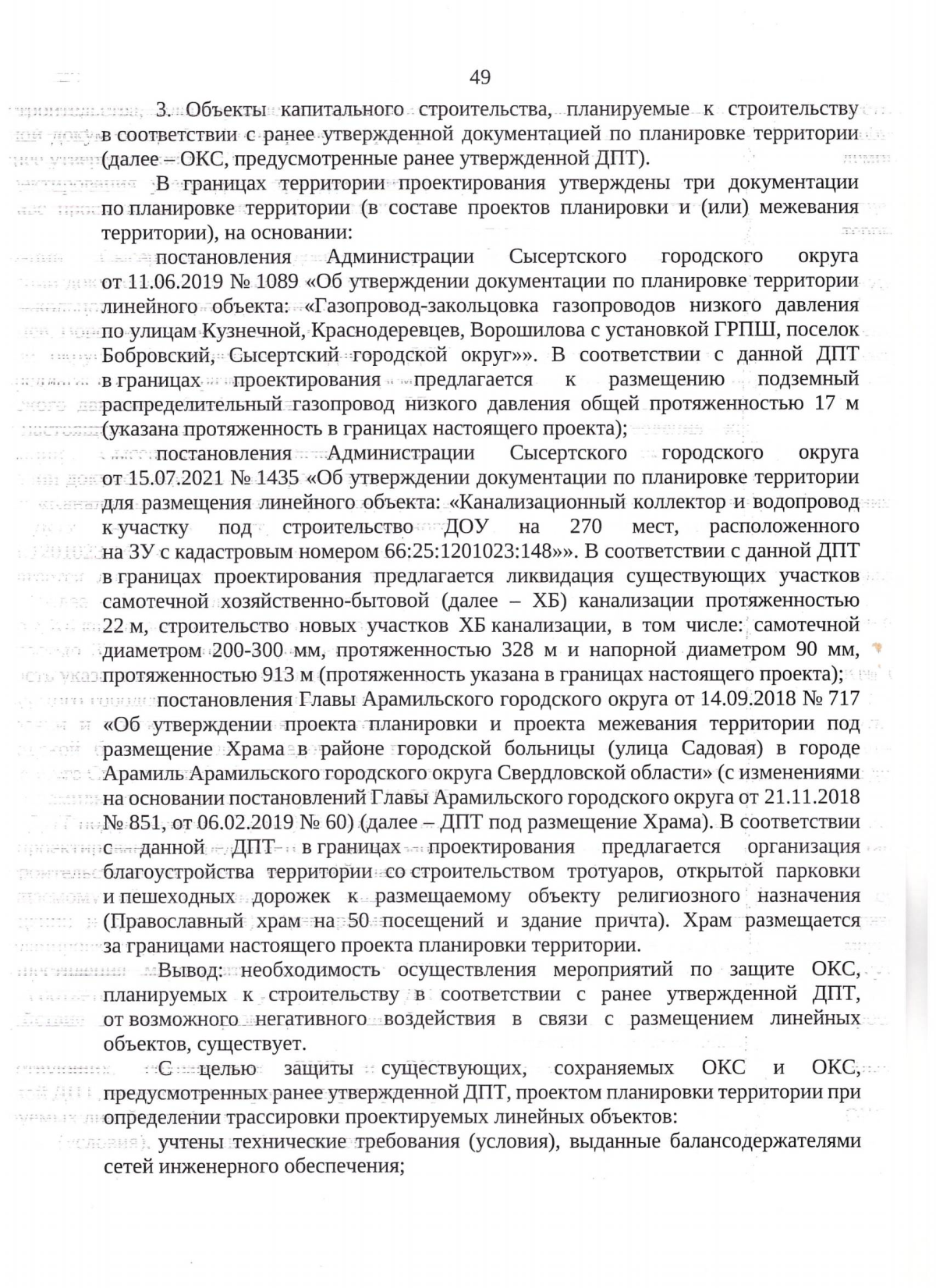 49

3. Объекты капитального строительства, планируемые к строительству в соответствии с ранее утвержденной документацией по планировке территории (далее – ОКС, предусмотренные ранее утвержденной ДПТ).

В границах территории проектирования утверждены три документации по планировке территории (в составе проектов планировки и (или) межевания территории), на основании:

постановления Администрации Сысертского городского округа от 11.06.2019 № 1089 «Об утверждении документации по планировке территории линейного объекта: «Газопровод-закольцовка газопроводов низкого давления по улицам Кузнечной, Краснодеревцев, Ворошилова с установкой ГРПШ, поселок Бобровский, Сысертский городской округ»». В соответствии с данной ДПТ в границах проектирования предлагается к размещению подземный распределительный газопровод низкого давления общей протяженностью 17 м (указана протяженность в границах настоящего проекта);

постановления Администрации Сысертского городского округа от 15.07.2021 № 1435 «Об утверждении документации по планировке территории для размещения линейного объекта: «Канализационный коллектор и водопровод к участку под строительство ДОУ на 270 мест, расположенного на ЗУ с кадастровым номером 66:25:1201023:148»». В соответствии с данной ДПТ в границах проектирования предлагается ликвидация существующих участков самотечной хозяйственно-бытовой (далее – ХБ) канализации протяженностью 22 м, строительство новых участков ХБ канализации, в том числе: самотечной диаметром 200-300 мм, протяженностью 328 м и напорной диаметром 90 мм, протяженностью 913 м (протяженность указана в границах настоящего проекта);

постановления Главы Арамильского городского округа от 14.09.2018 № 717 «Об утверждении проекта планировки и проекта межевания территории под размещение Храма в районе городской больницы (улица Садовая) в городе Арамиль Арамильского городского округа Свердловской области» (с изменениями на основании постановлений Главы Арамильского городского округа от 21.11.2018 № 851, от 06.02.2019 № 60) (далее – ДПТ под размещение Храма). В соответствии с данной ДПТ в границах проектирования предлагается организация благоустройства территории со строительством тротуаров, открытой парковки и пешеходных дорожек к размещаемому объекту религиозного назначения (Православный храм на 50 посещений и здание причта). Храм размещается за границами настоящего проекта планировки территории.

Вывод: необходимость осуществления мероприятий по защите ОКС, планируемых к строительству в соответствии с ранее утвержденной ДПТ, от возможного негативного воздействия в связи с размещением линейных объектов, существует.

С целью защиты существующих, сохраняемых ОКС и ОКС, предусмотренных ранее утвержденной ДПТ, проектом планировки территории при определении трассировки проектируемых линейных объектов:

учтены технические требования (условия), выданные балансодержателями сетей инженерного обеспечения;